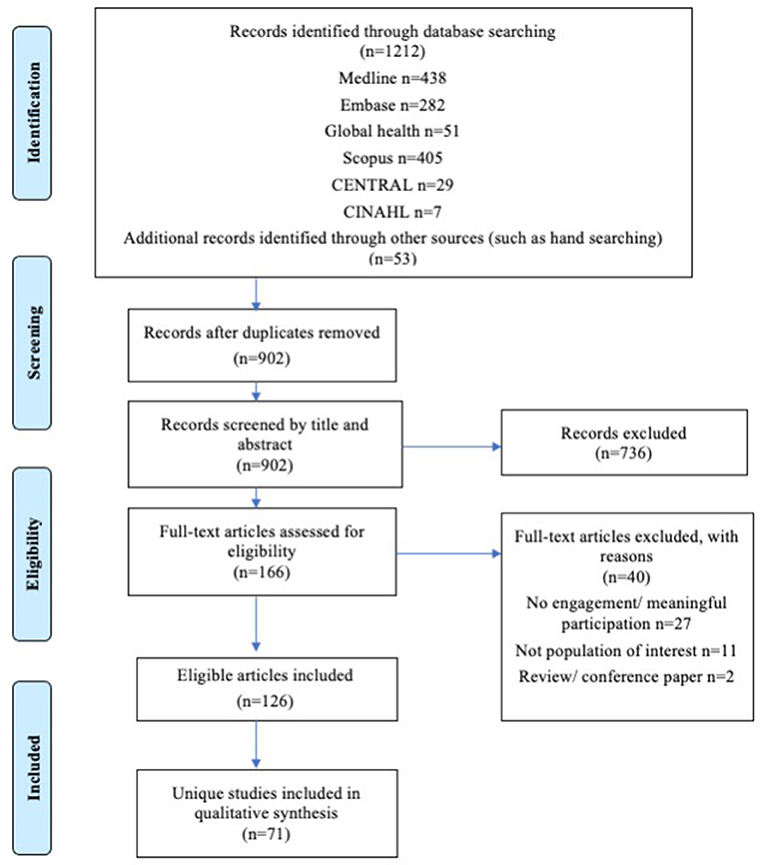 Identification

Records identified through database searching
(n=1212)
Medline n=438
Embase n=282
Global health n=51
Scopus n=405
CENTRAL n=29
CINAHL n=7
Additional records identified through other sources (such as hand searching)
(n=53)

Screening

Records after duplicates removed
(n=902)

Records screened by title and abstract
(n=902)

Records excluded
(n=736)

Eligibility

Full-text articles assessed for eligibility
(n=166)

Full-text articles excluded, with reasons
(n=40)
No engagement/ meaningful participation n=27
Not population of interest n=11
Review/ conference paper n=2

Eligible articles included
(n=126)

Included

Unique studies included in qualitative synthesis
(n=71)